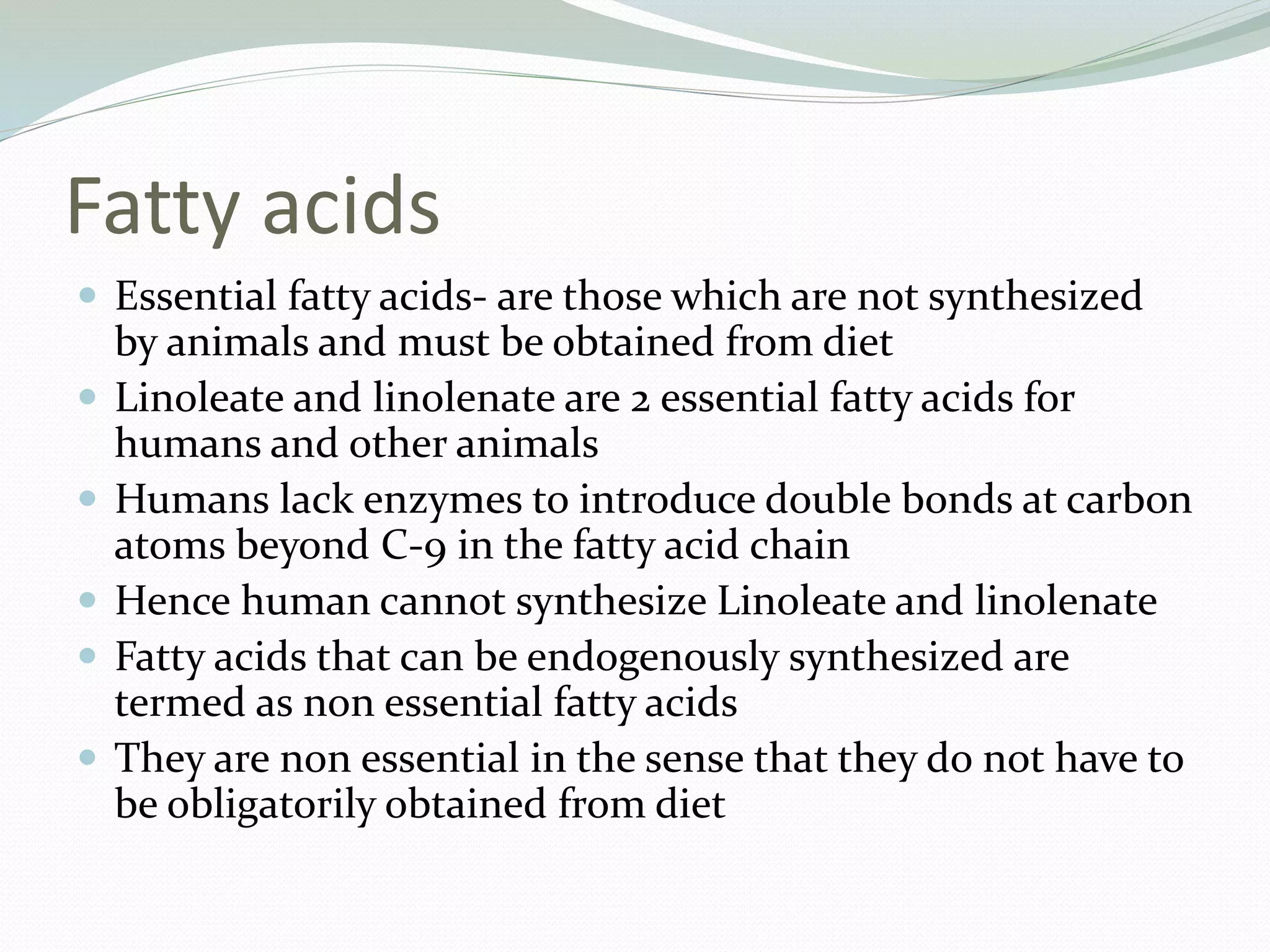 Fatty acids

- Essential fatty acids- are those which are not synthesized by animals and must be obtained from diet
- Linoleate and linolenate are 2 essential fatty acids for humans and other animals
- Humans lack enzymes to introduce double bonds at carbon atoms beyond C-9 in the fatty acid chain
- Hence human cannot synthesize Linoleate and linolenate
- Fatty acids that can be endogenously synthesized are termed as non essential fatty acids
- They are non essential in the sense that they do not have to be obligatorily obtained from diet